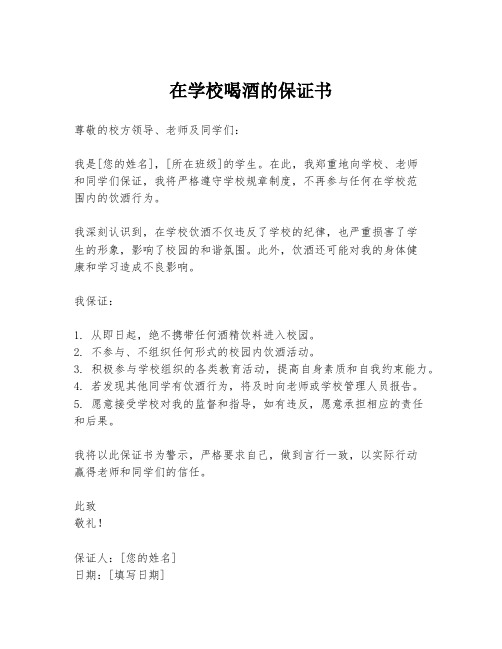 在学校喝酒的保证书

尊敬的校方领导、老师及同学们：

我是[您的姓名]，[所在班级]的学生。在此，我郑重地向学校、老师和同学们保证，我将严格遵守学校规章制度，不再参与任何在学校范围内的饮酒行为。

我深刻认识到，在学校饮酒不仅违反了学校的纪律，也严重损害了学生的形象，影响了校园的和谐氛围。此外，饮酒还可能对我的身体健康和学习造成不良影响。

我保证：

1. 从即日起，绝不携带任何酒精饮料进入校园。
2. 不参与、不组织任何形式的校园内饮酒活动。
3. 积极参与学校组织的各类教育活动，提高自身素质和自我约束能力。
4. 若发现其他同学有饮酒行为，将及时向老师或学校管理人员报告。
5. 愿意接受学校对我的监督和指导，如有违反，愿意承担相应的责任和后果。

我将以此保证书为警示，严格要求自己，做到言行一致，以实际行动赢得老师和同学们的信任。

此致
敬礼！

保证人：[您的姓名]
日期：[填写日期]